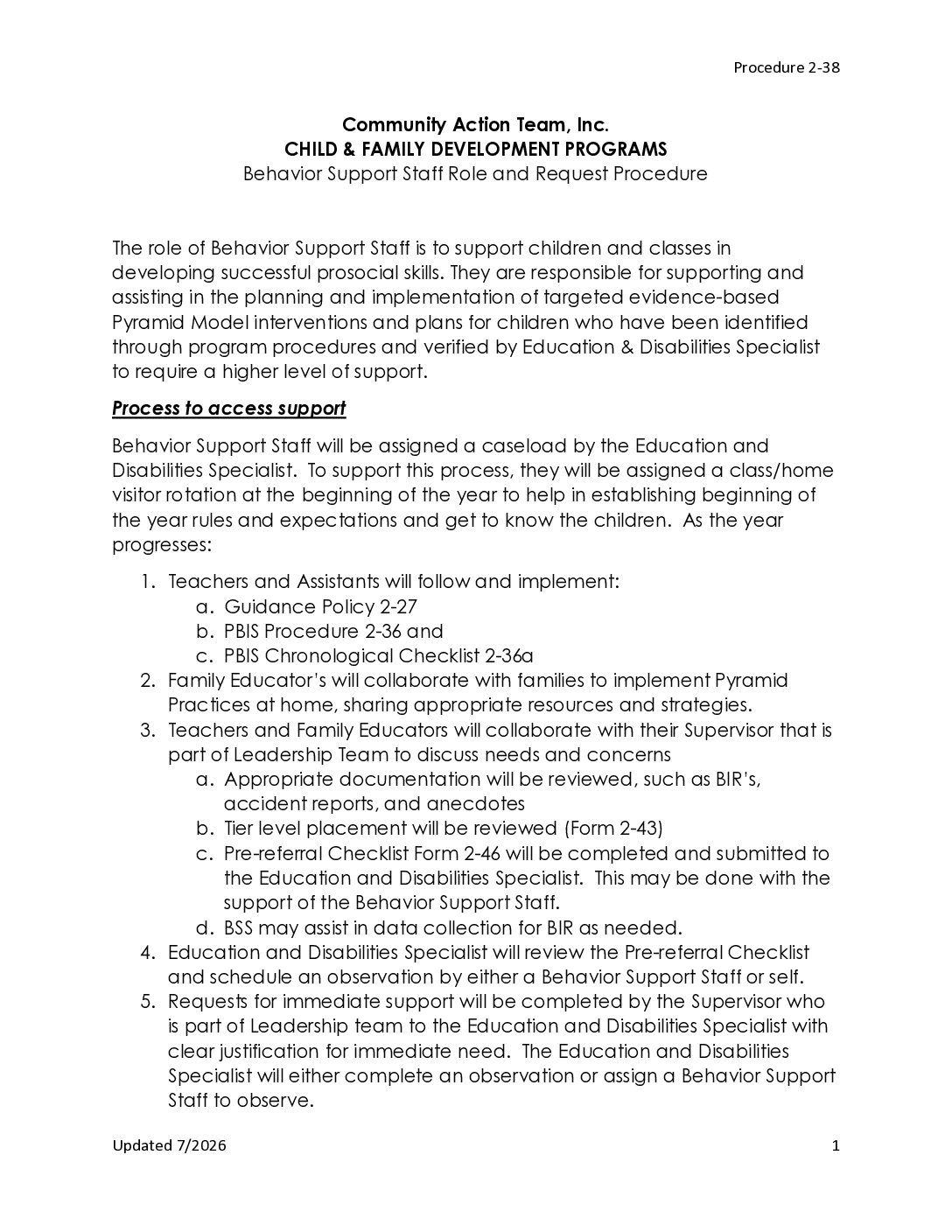 Procedure 2-38

Community Action Team, Inc.
CHILD & FAMILY DEVELOPMENT PROGRAMS
Behavior Support Staff Role and Request Procedure

The role of Behavior Support Staff is to support children and classes in developing successful prosocial skills. They are responsible for supporting and assisting in the planning and implementation of targeted evidence-based Pyramid Model interventions and plans for children who have been identified through program procedures and verified by Education & Disabilities Specialist to require a higher level of support.

Process to access support

Behavior Support Staff will be assigned a caseload by the Education and Disabilities Specialist. To support this process, they will be assigned a class/home visitor rotation at the beginning of the year to help in establishing beginning of the year rules and expectations and get to know the children. As the year progresses:

1. Teachers and Assistants will follow and implement:
a. Guidance Policy 2-27
b. PBIS Procedure 2-36 and
c. PBIS Chronological Checklist 2-36a
2. Family Educator's will collaborate with families to implement Pyramid Practices at home, sharing appropriate resources and strategies.
3. Teachers and Family Educators will collaborate with their Supervisor that is part of Leadership Team to discuss needs and concerns
a. Appropriate documentation will be reviewed, such as BIR's, accident reports, and anecdotes
b. Tier level placement will be reviewed (Form 2-43)
c. Pre-referral Checklist Form 2-46 will be completed and submitted to the Education and Disabilities Specialist. This may be done with the support of the Behavior Support Staff.
d. BSS may assist in data collection for BIR as needed.
4. Education and Disabilities Specialist will review the Pre-referral Checklist and schedule an observation by either a Behavior Support Staff or self.
5. Requests for immediate support will be completed by the Supervisor who is part of Leadership team to the Education and Disabilities Specialist with clear justification for immediate need. The Education and Disabilities Specialist will either complete an observation or assign a Behavior Support Staff to observe.

Updated 7/2026

1